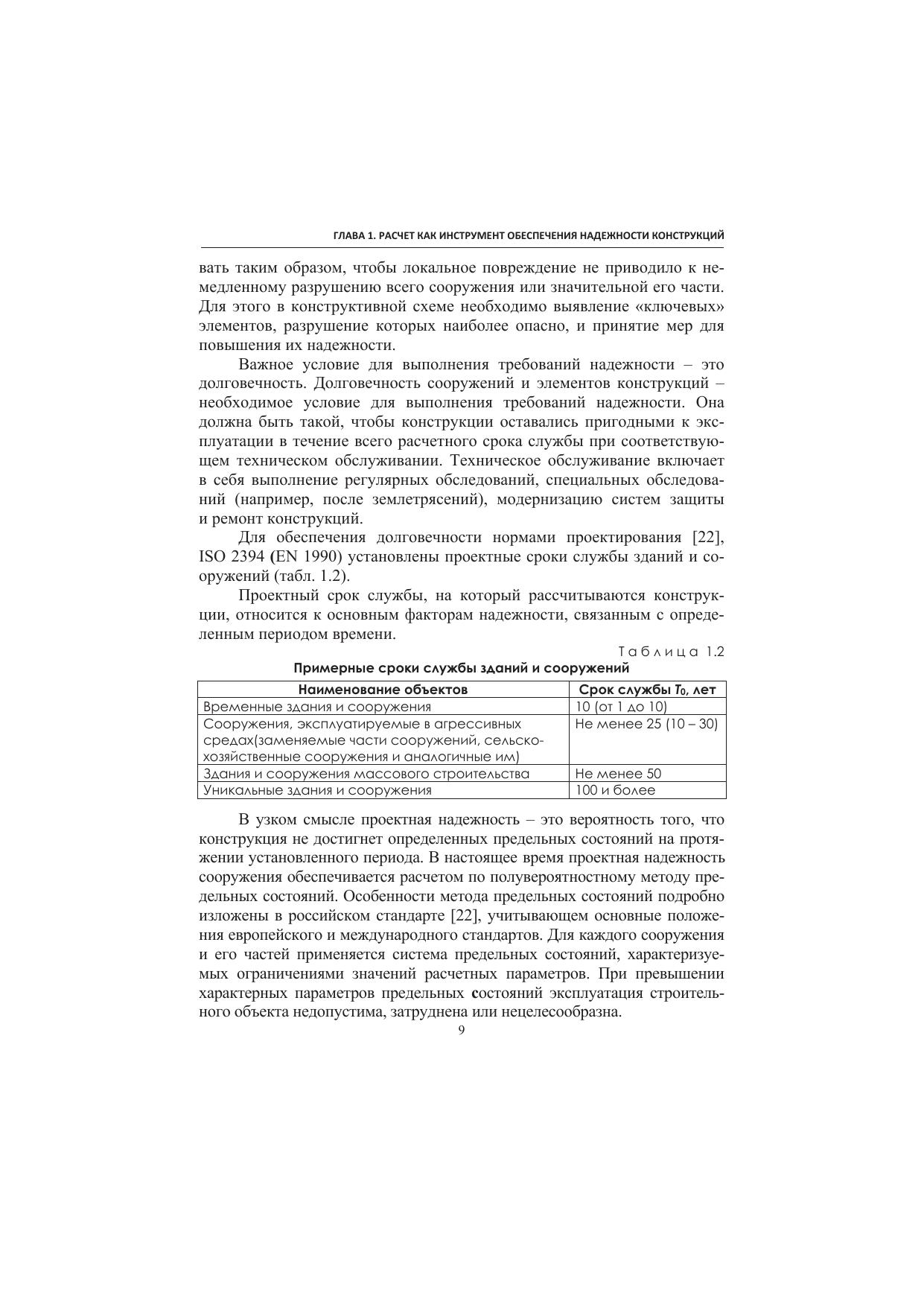 ГЛАВА 1. РАСЧЕТ КАК ИНСТРУМЕНТ ОБЕСПЕЧЕНИЯ НАДЕЖНОСТИ КОНСТРУКЦИЙ

вать таким образом, чтобы локальное повреждение не приводило к немедленному разрушению всего сооружения или значительной его части. Для этого в конструктивной схеме необходимо выявление «ключевых» элементов, разрушение которых наиболее опасно, и принятие мер для повышения их надежности.

Важное условие для выполнения требований надежности – это долговечность. Долговечность сооружений и элементов конструкций – необходимое условие для выполнения требований надежности. Она должна быть такой, чтобы конструкции оставались пригодными к эксплуатации в течение всего расчетного срока службы при соответствующем техническом обслуживании. Техническое обслуживание включает в себя выполнение регулярных обследований, специальных обследований (например, после землетрясений), модернизацию систем защиты и ремонт конструкций.

Для обеспечения долговечности нормами проектирования [22], ISO 2394 (EN 1990) установлены проектные сроки службы зданий и сооружений (табл. 1.2).

Проектный срок службы, на который рассчитываются конструкции, относится к основным факторам надежности, связанным с определенным периодом времени.

Таблица 1.2

Примерные сроки службы зданий и сооружений

| Наименование объектов | Срок службы $T_0$, лет |
|---|---|
| Временные здания и сооружения | 10 (от 1 до 10) |
| Сооружения, эксплуатируемые в агрессивных средах(заменяемые части сооружений, сельскохозяйственные сооружения и аналогичные им) | Не менее 25 (10 – 30) |
| Здания и сооружения массового строительства | Не менее 50 |
| Уникальные здания и сооружения | 100 и более |

В узком смысле проектная надежность – это вероятность того, что конструкция не достигнет определенных предельных состояний на протяжении установленного периода. В настоящее время проектная надежность сооружения обеспечивается расчетом по полувероятностному методу предельных состояний. Особенности метода предельных состояний подробно изложены в российском стандарте [22], учитывающем основные положения европейского и международного стандартов. Для каждого сооружения и его частей применяется система предельных состояний, характеризуемых ограничениями значений расчетных параметров. При превышении характерных параметров предельных состояний эксплуатация строительного объекта недопустима, затруднена или нецелесообразна.

9